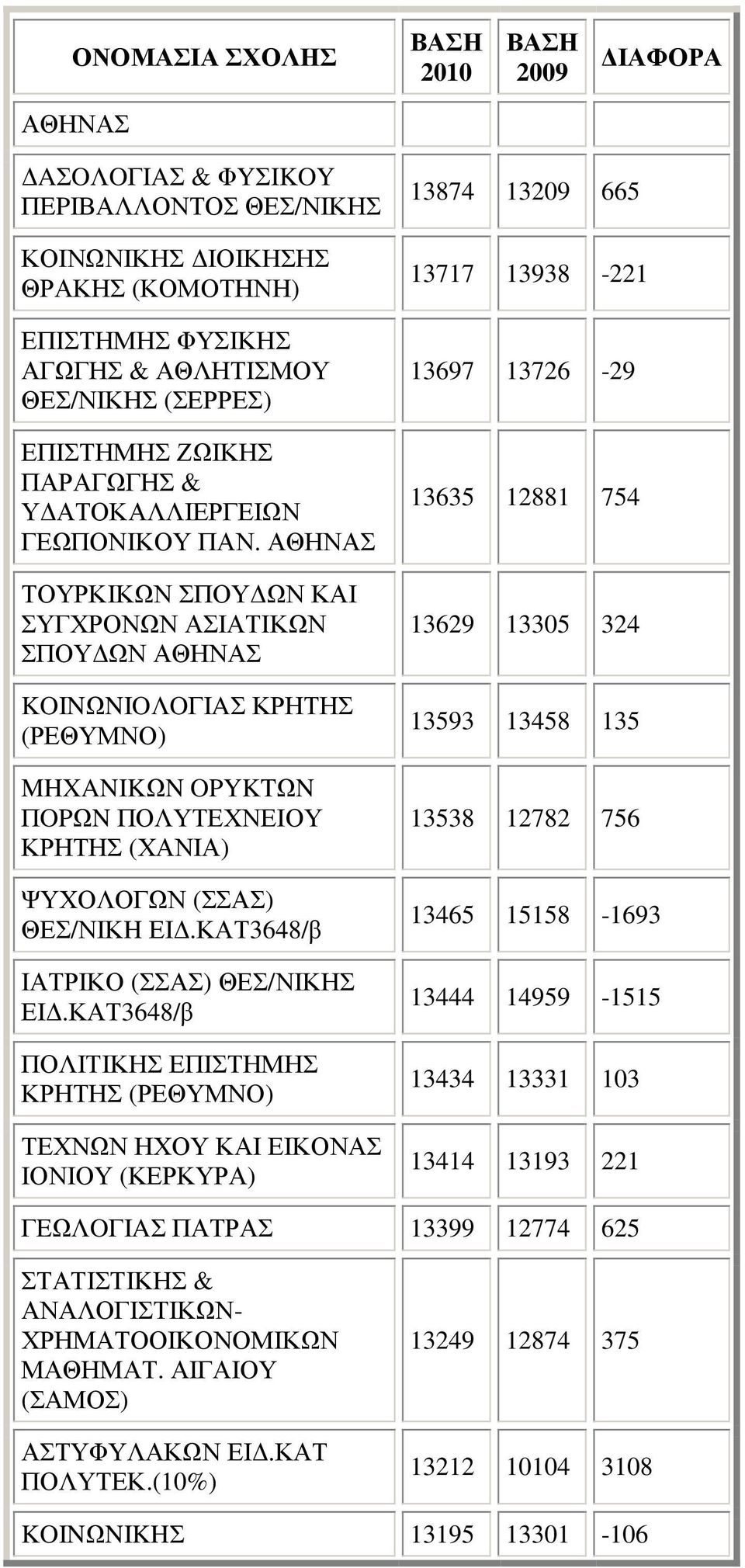 | ΟΝΟΜΑΣΙΑ ΣΧΟΛΗΣ | ΒΑΣΗ 2010 | ΒΑΣΗ 2009 | ΔΙΑΦΟΡΑ |
|---|---|---|---|
| ΑΘΗΝΑΣ | | | |
| ΔΑΣΟΛΟΓΙΑΣ & ΦΥΣΙΚΟΥ ΠΕΡΙΒΑΛΛΟΝΤΟΣ ΘΕΣ/ΝΙΚΗΣ | 13874 | 13209 | 665 |
| ΚΟΙΝΩΝΙΚΗΣ ΔΙΟΙΚΗΣΗΣ ΘΡΑΚΗΣ (ΚΟΜΟΤΗΝΗ) | 13717 | 13938 | -221 |
| ΕΠΙΣΤΗΜΗΣ ΦΥΣΙΚΗΣ ΑΓΩΓΗΣ & ΑΘΛΗΤΙΣΜΟΥ ΘΕΣ/ΝΙΚΗΣ (ΣΕΡΡΕΣ) | 13697 | 13726 | -29 |
| ΕΠΙΣΤΗΜΗΣ ΖΩΙΚΗΣ ΠΑΡΑΓΩΓΗΣ & ΥΔΑΤΟΚΑΛΛΙΕΡΓΕΙΩΝ ΓΕΩΠΟΝΙΚΟΥ ΠΑΝ. ΑΘΗΝΑΣ | 13635 | 12881 | 754 |
| ΤΟΥΡΚΙΚΩΝ ΣΠΟΥΔΩΝ ΚΑΙ ΣΥΓΧΡΟΝΩΝ ΑΣΙΑΤΙΚΩΝ ΣΠΟΥΔΩΝ ΑΘΗΝΑΣ | 13629 | 13305 | 324 |
| ΚΟΙΝΩΝΙΟΛΟΓΙΑΣ ΚΡΗΤΗΣ (ΡΕΘΥΜΝΟ) | 13593 | 13458 | 135 |
| ΜΗΧΑΝΙΚΩΝ ΟΡΥΚΤΩΝ ΠΟΡΩΝ ΠΟΛΥΤΕΧΝΕΙΟΥ ΚΡΗΤΗΣ (ΧΑΝΙΑ) | 13538 | 12782 | 756 |
| ΨΥΧΟΛΟΓΩΝ (ΣΣΑΣ) ΘΕΣ/ΝΙΚΗ ΕΙΔ.ΚΑΤ3648/β | 13465 | 15158 | -1693 |
| ΙΑΤΡΙΚΟ (ΣΣΑΣ) ΘΕΣ/ΝΙΚΗΣ ΕΙΔ.ΚΑΤ3648/β | 13444 | 14959 | -1515 |
| ΠΟΛΙΤΙΚΗΣ ΕΠΙΣΤΗΜΗΣ ΚΡΗΤΗΣ (ΡΕΘΥΜΝΟ) | 13434 | 13331 | 103 |
| ΤΕΧΝΩΝ ΗΧΟΥ ΚΑΙ ΕΙΚΟΝΑΣ ΙΟΝΙΟΥ (ΚΕΡΚΥΡΑ) | 13414 | 13193 | 221 |
| ΓΕΩΛΟΓΙΑΣ ΠΑΤΡΑΣ | 13399 | 12774 | 625 |
| ΣΤΑΤΙΣΤΙΚΗΣ & ΑΝΑΛΟΓΙΣΤΙΚΩΝ-ΧΡΗΜΑΤΟΟΙΚΟΝΟΜΙΚΩΝ ΜΑΘΗΜΑΤ. ΑΙΓΑΙΟΥ (ΣΑΜΟΣ) | 13249 | 12874 | 375 |
| ΑΣΤΥΦΥΛΑΚΩΝ ΕΙΔ.ΚΑΤ ΠΟΛΥΤΕΚ.(10%) | 13212 | 10104 | 3108 |
| ΚΟΙΝΩΝΙΚΗΣ | 13195 | 13301 | -106 |